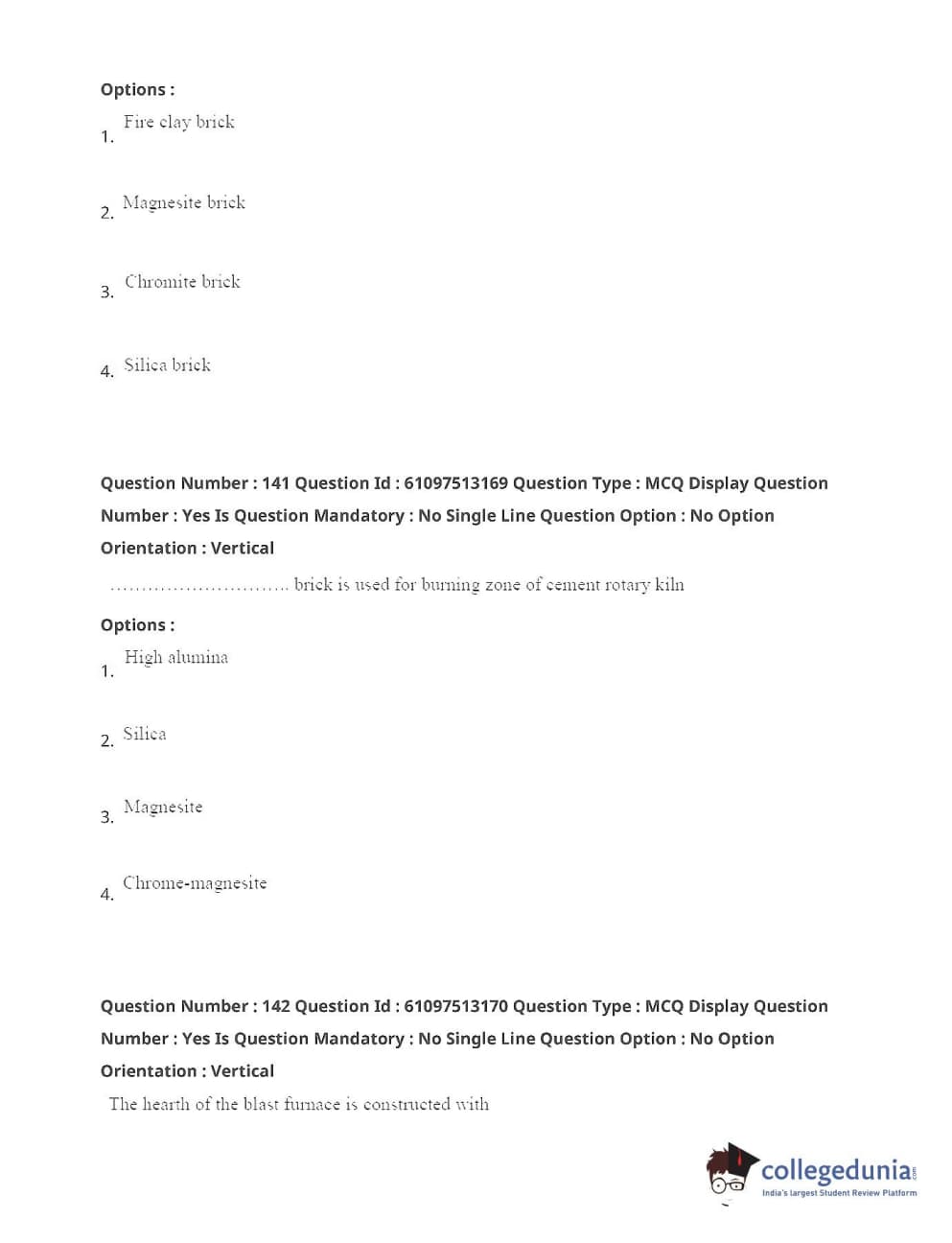 Options :
1. Fire clay brick

2. Magnesite brick

3. Chromite brick

4. Silica brick

Question Number : 141 Question Id : 61097513169 Question Type : MCQ Display Question Number : Yes Is Question Mandatory : No Single Line Question Option : No Option Orientation : Vertical

............................ brick is used for burning zone of cement rotary kiln

Options :
1. High alumina

2. Silica

3. Magnesite

4. Chrome-magnesite

Question Number : 142 Question Id : 61097513170 Question Type : MCQ Display Question Number : Yes Is Question Mandatory : No Single Line Question Option : No Option Orientation : Vertical

The hearth of the blast furnace is constructed with

collegedunia.com
India's largest Student Review Platform